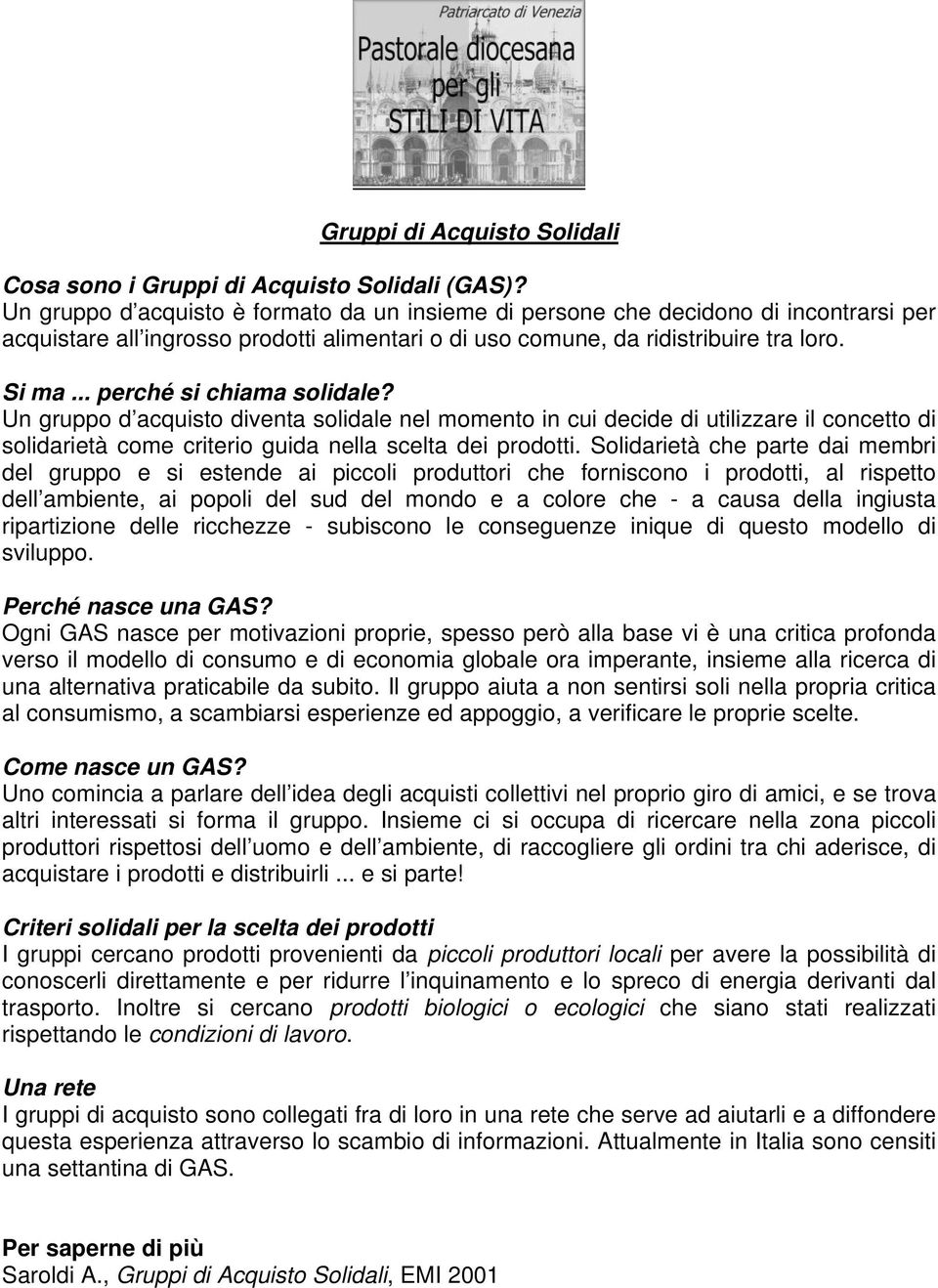 Patriarcato di Venezia
Pastorale diocesana per gli STILI DI VITA

Gruppi di Acquisto Solidali

Cosa sono i Gruppi di Acquisto Solidali (GAS)?
Un gruppo d'acquisto è formato da un insieme di persone che decidono di incontrarsi per acquistare all'ingrosso prodotti alimentari o di uso comune, da ridistribuire tra loro.

Si ma ... perché si chiama solidale?
Un gruppo d'acquisto diventa solidale nel momento in cui decide di utilizzare il concetto di solidarietà come criterio guida nella scelta dei prodotti. Solidarietà che parte dai membri del gruppo e si estende ai piccoli produttori che forniscono i prodotti, al rispetto dell'ambiente, ai popoli del sud del mondo e a colore che - a causa della ingiusta ripartizione delle ricchezze - subiscono le conseguenze inique di questo modello di sviluppo.

Perché nasce una GAS?
Ogni GAS nasce per motivazioni proprie, spesso però alla base vi è una critica profonda verso il modello di consumo e di economia globale ora imperante, insieme alla ricerca di una alternativa praticabile da subito. Il gruppo aiuta a non sentirsi soli nella propria critica al consumismo, a scambiarsi esperienze ed appoggio, a verificare le proprie scelte.

Come nasce un GAS?
Uno comincia a parlare dell'idea degli acquisti collettivi nel proprio giro di amici, e se trova altri interessati si forma il gruppo. Insieme ci si occupa di ricercare nella zona piccoli produttori rispettosi dell'uomo e dell'ambiente, di raccogliere gli ordini tra chi aderisce, di acquistare i prodotti e distribuirli ... e si parte!

Criteri solidali per la scelta dei prodotti
I gruppi cercano prodotti provenienti da piccoli produttori locali per avere la possibilità di conoscerli direttamente e per ridurre l'inquinamento e lo spreco di energia derivanti dal trasporto. Inoltre si cercano prodotti biologici o ecologici che siano stati realizzati rispettando le condizioni di lavoro.

Una rete
I gruppi di acquisto sono collegati fra di loro in una rete che serve ad aiutarli e a diffondere questa esperienza attraverso lo scambio di informazioni. Attualmente in Italia sono censiti una settantina di GAS.

Per saperne di più
Saroldi A., Gruppi di Acquisto Solidali, EMI 2001